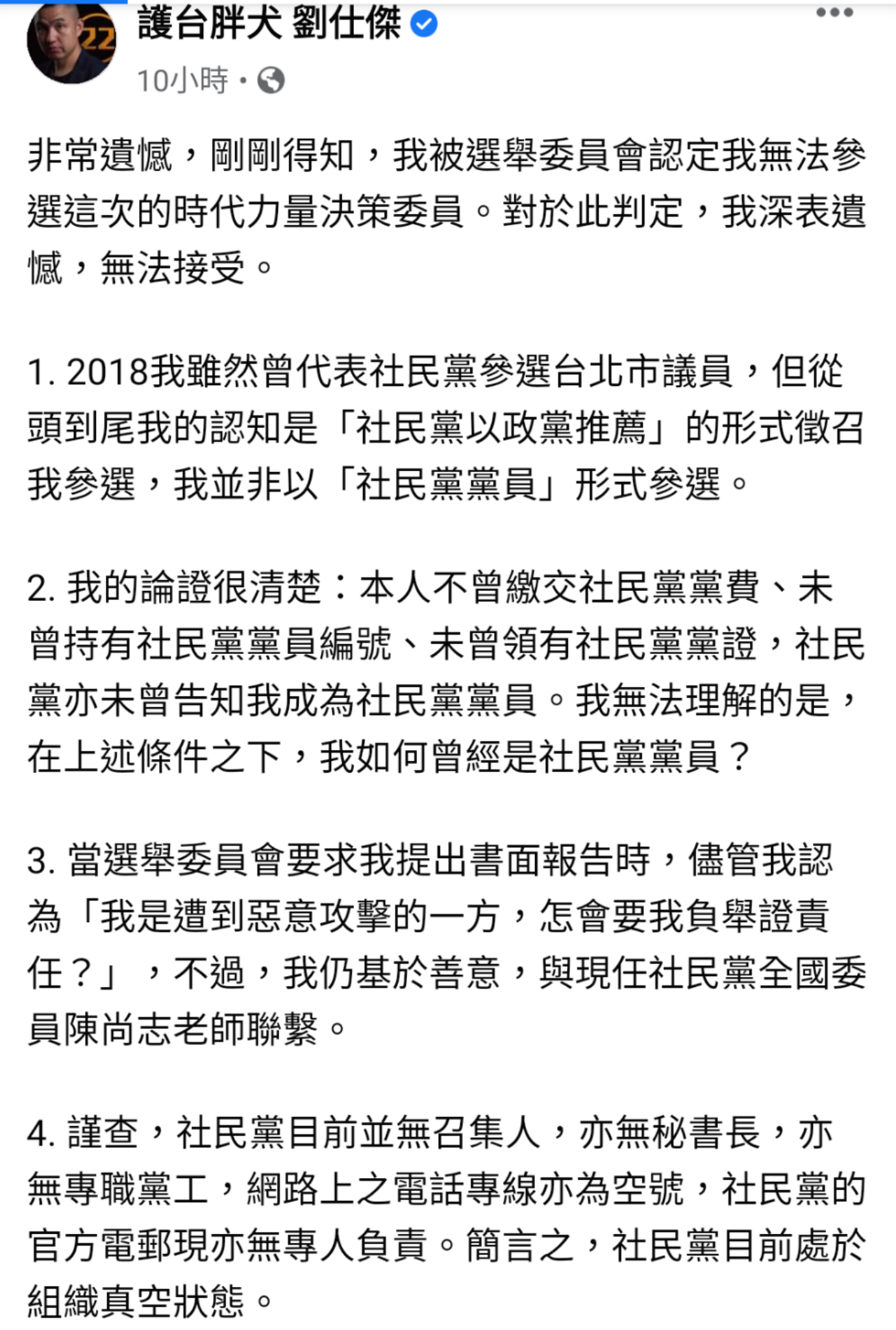 護台胖犬 劉仕傑

10小時 ·

非常遺憾，剛剛得知，我被選舉委員會認定我無法參選這次的時代力量決策委員。對於此判定，我深表遺憾，無法接受。

1. 2018我雖然曾代表社民黨參選台北市議員，但從頭到尾我的認知是「社民黨以政黨推薦」的形式徵召我參選，我並非以「社民黨黨員」形式參選。

2. 我的論證很清楚：本人不曾繳交社民黨黨費、未曾持有社民黨黨員編號、未曾領有社民黨黨證，社民黨亦未曾告知我成為社民黨黨員。我無法理解的是，在上述條件之下，我如何曾經是社民黨黨員？

3. 當選舉委員會要求我提出書面報告時，儘管我認為「我是遭到惡意攻擊的一方，怎會要我負舉證責任？」，不過，我仍基於善意，與現任社民黨全國委員陳尚志老師聯繫。

4. 謹查，社民黨目前並無召集人，亦無秘書長，亦無專職黨工，網路上之電話專線亦為空號，社民黨的官方電郵現亦無專人負責。簡言之，社民黨目前處於組織真空狀態。